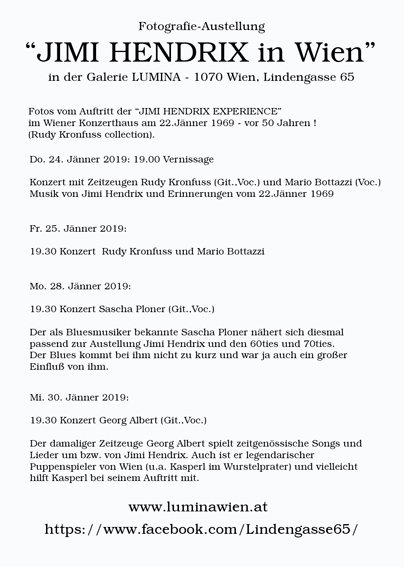 Fotografie-Austellung

“JIMI HENDRIX in Wien”

in der Galerie LUMINA - 1070 Wien, Lindengasse 65

Fotos vom Auftritt der “JIMI HENDRIX EXPERIENCE” im Wiener Konzerthaus am 22.Jänner 1969 - vor 50 Jahren ! (Rudy Kronfuss collection).

Do. 24. Jänner 2019: 19.00 Vernissage

Konzert mit Zeitzeugen Rudy Kronfuss (Git.,Voc.) und Mario Bottazzi (Voc.) Musik von Jimi Hendrix und Erinnerungen vom 22.Jänner 1969

Fr. 25. Jänner 2019:

19.30 Konzert Rudy Kronfuss und Mario Bottazzi

Mo. 28. Jänner 2019:

19.30 Konzert Sascha Ploner (Git.,Voc.)

Der als Bluesmusiker bekannte Sascha Ploner nähert sich diesmal passend zur Austellung Jimi Hendrix und den 60ties und 70ties. Der Blues kommt bei ihm nicht zu kurz und war ja auch ein großer Einfluß von ihm.

Mi. 30. Jänner 2019:

19.30 Konzert Georg Albert (Git.,Voc.)

Der damaliger Zeitzeuge Georg Albert spielt zeitgenössische Songs und Lieder um bzw. von Jimi Hendrix. Auch ist er legendarischer Puppenspieler von Wien (u.a. Kasperl im Wurstelprater) und vielleicht hilft Kasperl bei seinem Auftritt mit.

www.luminawien.at

https://www.facebook.com/Lindengasse65/